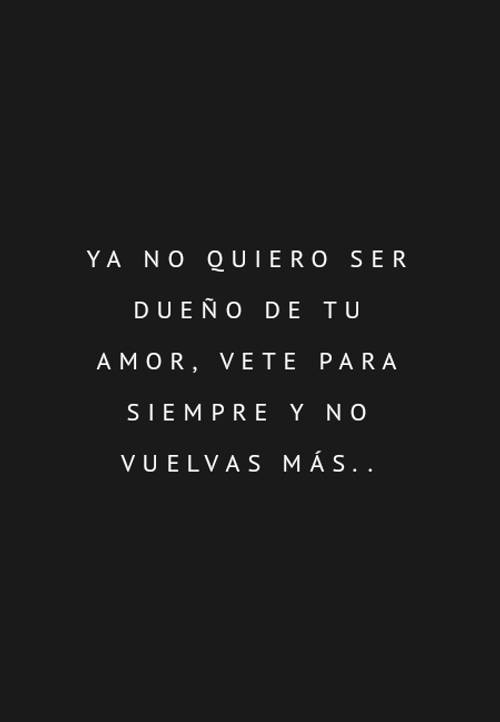 YA NO QUIERO SER DUEÑO DE TU AMOR, VETE PARA SIEMPRE Y NO VUELVAS MÁS..